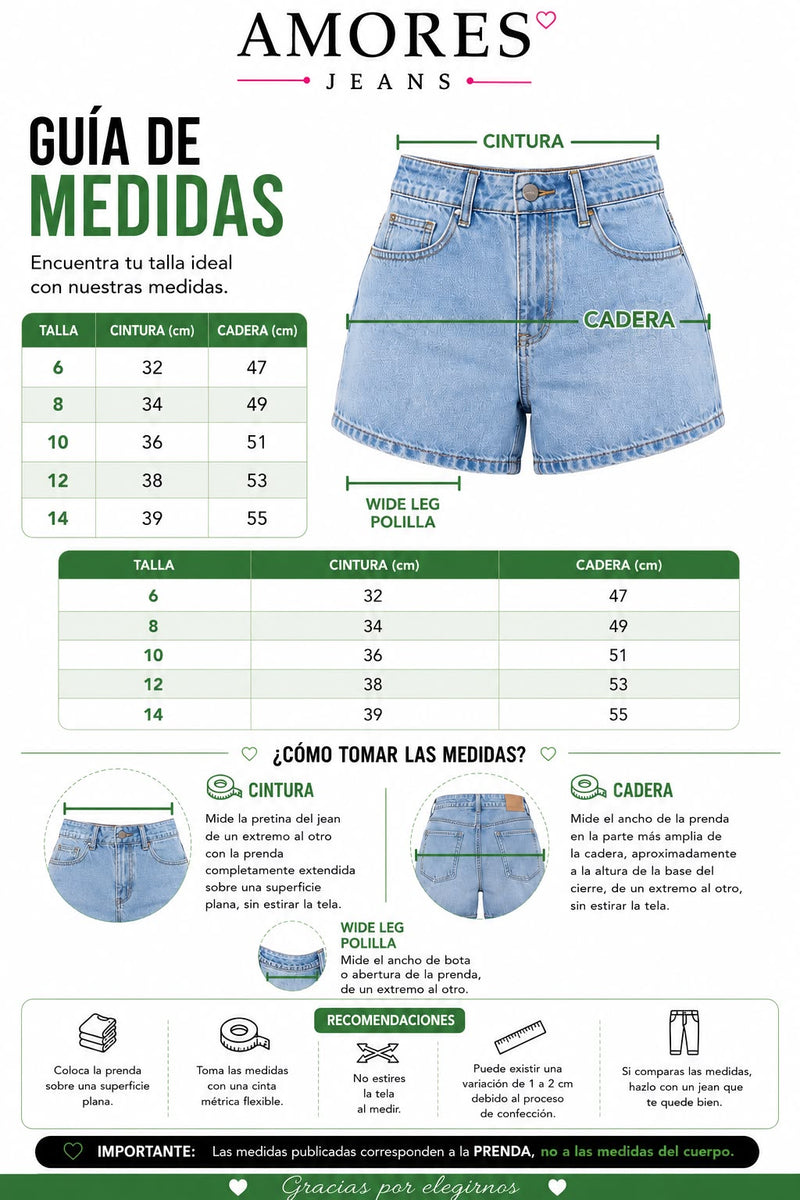 AMORES
JEANS

GUÍA DE
MEDIDAS

Encuentra tu talla ideal con nuestras medidas.

| TALLA | CINTURA (cm) | CADERA (cm) |
|---|---|---|
| 6 | 32 | 47 |
| 8 | 34 | 49 |
| 10 | 36 | 51 |
| 12 | 38 | 53 |
| 14 | 39 | 55 |

CINTURA

CADERA

WIDE LEG POLILLA

| TALLA | CINTURA (cm) | CADERA (cm) |
|---|---|---|
| 6 | 32 | 47 |
| 8 | 34 | 49 |
| 10 | 36 | 51 |
| 12 | 38 | 53 |
| 14 | 39 | 55 |

¿CÓMO TOMAR LAS MEDIDAS?

CINTURA
Mide la pretina del jean de un extremo al otro con la prenda completamente extendida sobre una superficie plana, sin estirar la tela.

CADERA
Mide el ancho de la prenda en la parte más amplia de la cadera, aproximadamente a la altura de la base del cierre, de un extremo al otro, sin estirar la tela.

WIDE LEG POLILLA
Mide el ancho de bota o abertura de la prenda, de un extremo al otro.

RECOMENDACIONES

Coloca la prenda sobre una superficie plana.

Toma las medidas con una cinta métrica flexible.

No estires la tela al medir.

Puede existir una variación de 1 a 2 cm debido al proceso de confección.

Si comparas las medidas, hazlo con un jean que te quede bien.

IMPORTANTE: Las medidas publicadas corresponden a la PRENDA, no a las medidas del cuerpo.

Gracias por elegirnos